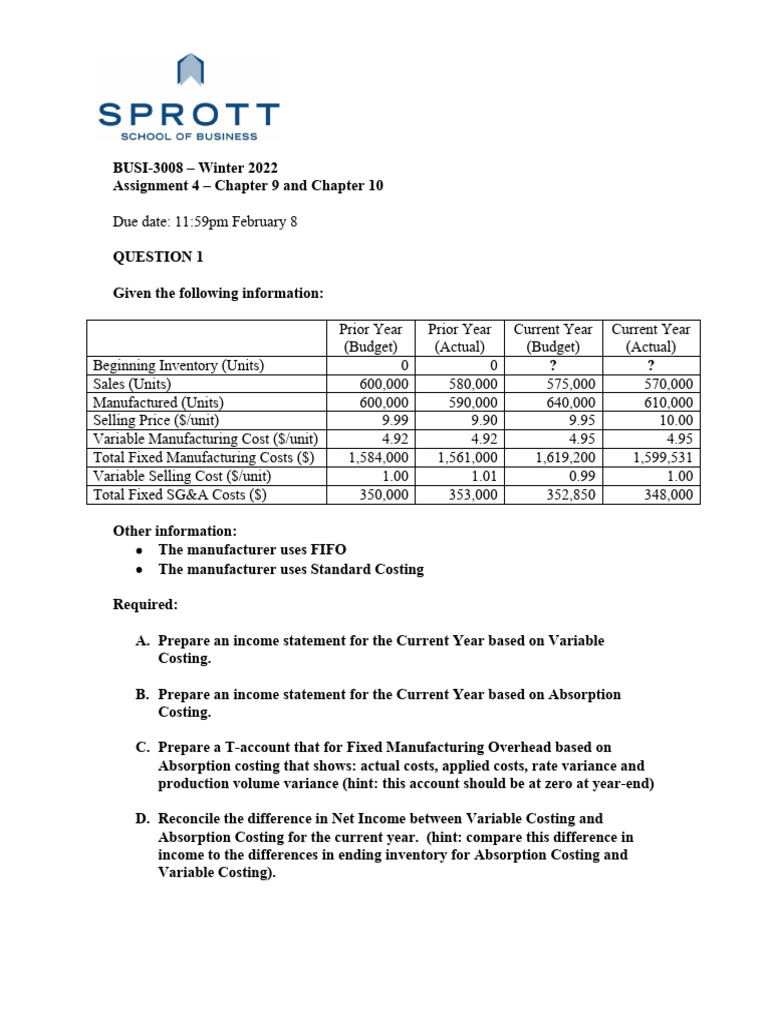 SPROTT
SCHOOL OF BUSINESS

BUSI-3008 – Winter 2022
Assignment 4 – Chapter 9 and Chapter 10

Due date: 11:59pm February 8

QUESTION 1

Given the following information:

| | Prior Year (Budget) | Prior Year (Actual) | Current Year (Budget) | Current Year (Actual) |
|---|---|---|---|---|
| Beginning Inventory (Units) | 0 | 0 | ? | ? |
| Sales (Units) | 600,000 | 580,000 | 575,000 | 570,000 |
| Manufactured (Units) | 600,000 | 590,000 | 640,000 | 610,000 |
| Selling Price ($/unit) | 9.99 | 9.90 | 9.95 | 10.00 |
| Variable Manufacturing Cost ($/unit) | 4.92 | 4.92 | 4.95 | 4.95 |
| Total Fixed Manufacturing Costs ($) | 1,584,000 | 1,561,000 | 1,619,200 | 1,599,531 |
| Variable Selling Cost ($/unit) | 1.00 | 1.01 | 0.99 | 1.00 |
| Total Fixed SG&A Costs ($) | 350,000 | 353,000 | 352,850 | 348,000 |

Other information:
• The manufacturer uses FIFO
• The manufacturer uses Standard Costing

Required:

A. Prepare an income statement for the Current Year based on Variable Costing.

B. Prepare an income statement for the Current Year based on Absorption Costing.

C. Prepare a T-account that for Fixed Manufacturing Overhead based on Absorption costing that shows: actual costs, applied costs, rate variance and production volume variance (hint: this account should be at zero at year-end)

D. Reconcile the difference in Net Income between Variable Costing and Absorption Costing for the current year. (hint: compare this difference in income to the differences in ending inventory for Absorption Costing and Variable Costing).